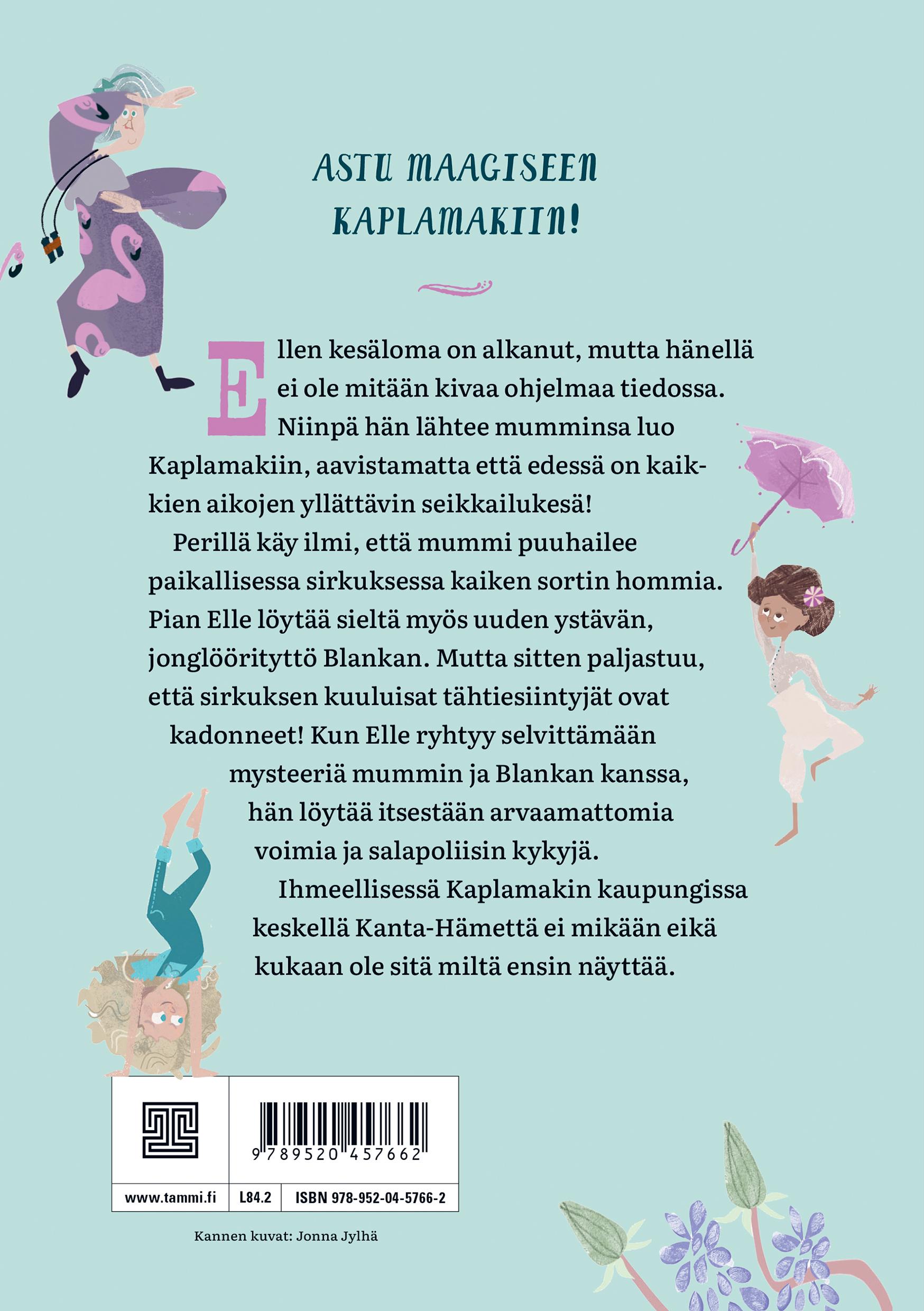 ASTU MAAGISEEN KAPLAMAKIIN!

Ellen kesäloma on alkanut, mutta hänellä ei ole mitään kivaa ohjelmaa tiedossa. Niinpä hän lähtee mumminsa luo Kaplamakiin, aavistamatta että edessä on kaikkien aikojen yllättävin seikkailukesä!

Perillä käy ilmi, että mummi puuhailee paikallisessa sirkuksessa kaiken sortin hommia. Pian Elle löytää sieltä myös uuden ystävän, jonglöörityttö Blankan. Mutta sitten paljastuu, että sirkuksen kuuluisat tähtiesiintyjät ovat kadonneet! Kun Elle ryhtyy selvittämään mysteeriä mummin ja Blankan kanssa, hän löytää itsestään arvaamattomia voimia ja salapoliisin kykyjä.

Ihmeellisessä Kaplamakin kaupungissa keskellä Kanta-Hämettä ei mikään eikä kukaan ole sitä miltä ensin näyttää.

9 789520 457662

www.tammi.fi L84.2 ISBN 978-952-04-5766-2

Kannen kuvat: Jonna Jylhä